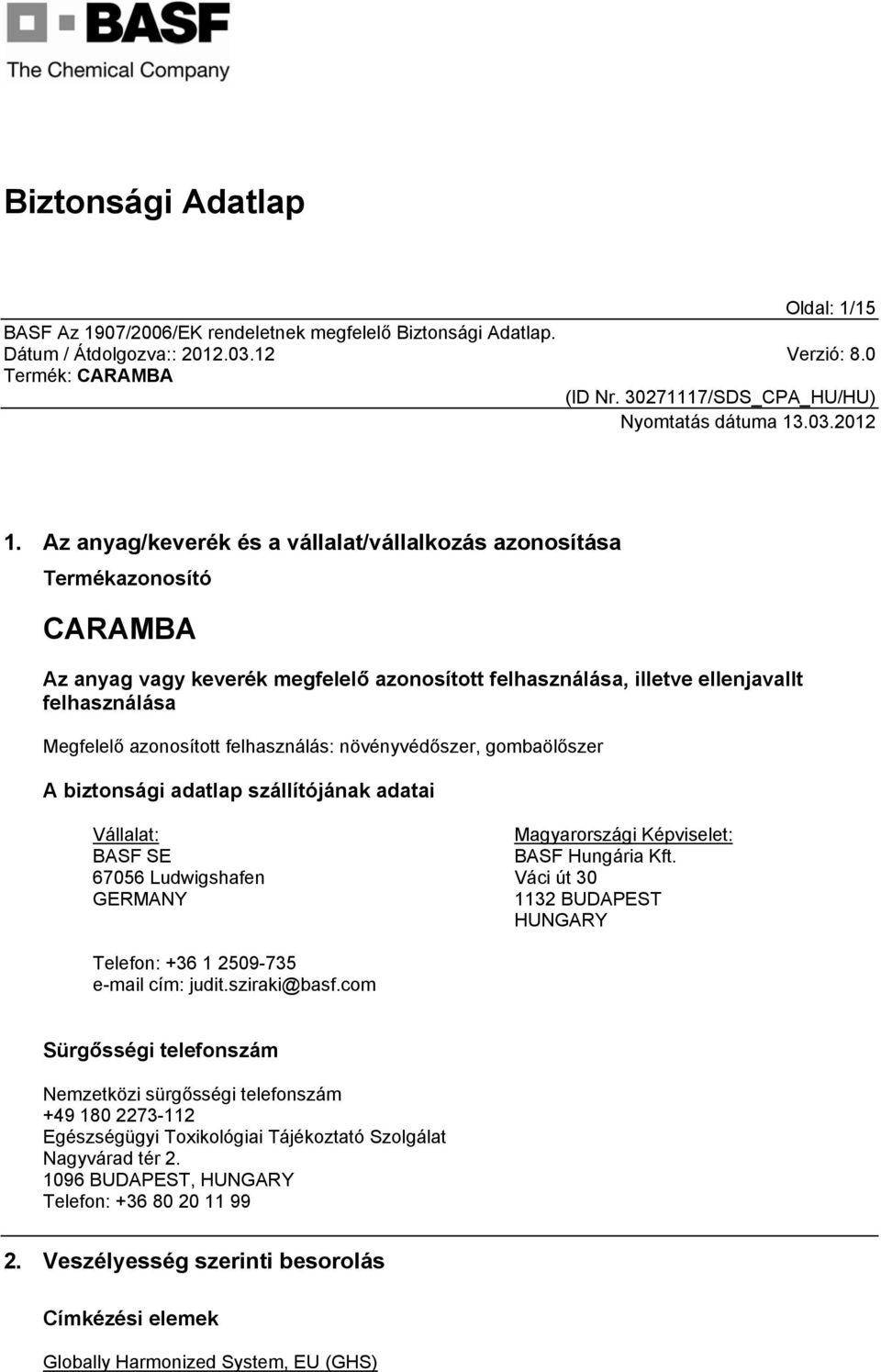 BASF
The Chemical Company

Biztonsági Adatlap

Oldal: 1/15
BASF Az 1907/2006/EK rendeletnek megfelelő Biztonsági Adatlap.
Dátum / Átdolgozva:: 2012.03.12 Verzió: 8.0
Termék: CARAMBA
(ID Nr. 30271117/SDS_CPA_HU/HU)
Nyomtatás dátuma 13.03.2012

1. Az anyag/keverék és a vállalat/vállalkozás azonosítása

Termékazonosító

CARAMBA

Az anyag vagy keverék megfelelő azonosított felhasználása, illetve ellenjavallt felhasználása

Megfelelő azonosított felhasználás: növényvédőszer, gombaölőszer

A biztonsági adatlap szállítójának adatai

Vállalat:
BASF SE
67056 Ludwigshafen
GERMANY

Magyarországi Képviselet:
BASF Hungária Kft.
Váci út 30
1132 BUDAPEST
HUNGARY

Telefon: +36 1 2509-735
e-mail cím: judit.sziraki@basf.com

Sürgősségi telefonszám

Nemzetközi sürgősségi telefonszám
+49 180 2273-112
Egészségügyi Toxikológiai Tájékoztató Szolgálat
Nagyvárad tér 2.
1096 BUDAPEST, HUNGARY
Telefon: +36 80 20 11 99

2. Veszélyesség szerinti besorolás

Címkézési elemek

Globally Harmonized System, EU (GHS)